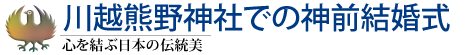 川越熊野神社での神前結婚式

心を結ぶ日本の伝統美